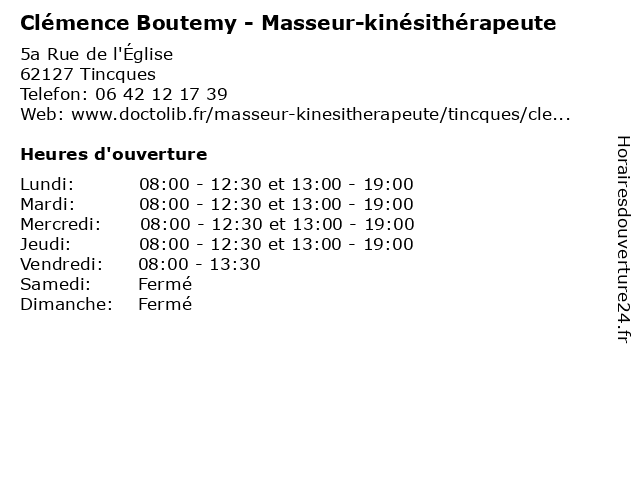 Clémence Boutemy - Masseur-kinésithérapeute

5a Rue de l'Église
62127 Tincques
Telefon: 06 42 12 17 39
Web: www.doctolib.fr/masseur-kinesitherapeute/tincques/cle...

Heures d'ouverture

Lundi: 08:00 - 12:30 et 13:00 - 19:00
Mardi: 08:00 - 12:30 et 13:00 - 19:00
Mercredi: 08:00 - 12:30 et 13:00 - 19:00
Jeudi: 08:00 - 12:30 et 13:00 - 19:00
Vendredi: 08:00 - 13:30
Samedi: Fermé
Dimanche: Fermé

Horairesdouverture24.fr